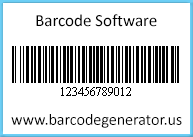 Barcode Software

123456789012

www.barcodegenerator.us